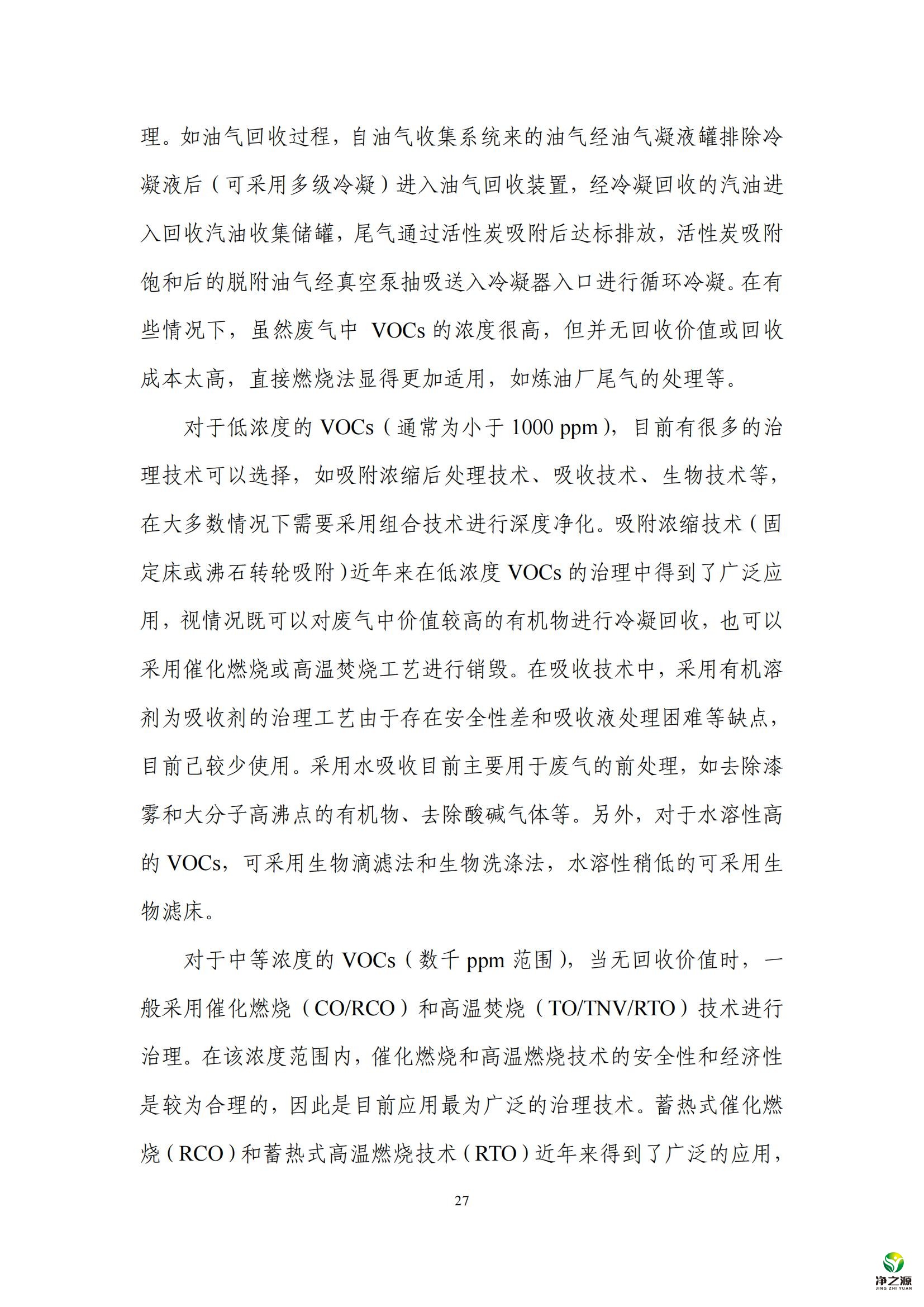 理。如油气回收过程，自油气收集系统来的油气经油气凝液罐排除冷凝液后（可采用多级冷凝）进入油气回收装置，经冷凝回收的汽油进入回收汽油收集储罐，尾气通过活性炭吸附后达标排放，活性炭吸附饱和后的脱附油气经真空泵抽吸送入冷凝器入口进行循环冷凝。在有些情况下，虽然废气中 VOCs 的浓度很高，但并无回收价值或回收成本太高，直接燃烧法显得更加适用，如炼油厂尾气的处理等。

对于低浓度的 VOCs（通常为小于 1000 ppm），目前有很多的治理技术可以选择，如吸附浓缩后处理技术、吸收技术、生物技术等，在大多数情况下需要采用组合技术进行深度净化。吸附浓缩技术（固定床或沸石转轮吸附）近年来在低浓度 VOCs 的治理中得到了广泛应用，视情况既可以对废气中价值较高的有机物进行冷凝回收，也可以采用催化燃烧或高温焚烧工艺进行销毁。在吸收技术中，采用有机溶剂为吸收剂的治理工艺由于存在安全性差和吸收液处理困难等缺点，目前已较少使用。采用水吸收目前主要用于废气的前处理，如去除漆雾和大分子高沸点的有机物、去除酸碱气体等。另外，对于水溶性高的 VOCs，可采用生物滴滤法和生物洗涤法，水溶性稍低的可采用生物滤床。

对于中等浓度的 VOCs（数千 ppm 范围），当无回收价值时，一般采用催化燃烧（CO/RCO）和高温焚烧（TO/TNV/RTO）技术进行治理。在该浓度范围内，催化燃烧和高温燃烧技术的安全性和经济性是较为合理的，因此是目前应用最为广泛的治理技术。蓄热式催化燃烧（RCO）和蓄热式高温燃烧技术（RTO）近年来得到了广泛的应用，

27

净之源
JING ZHI YUAN